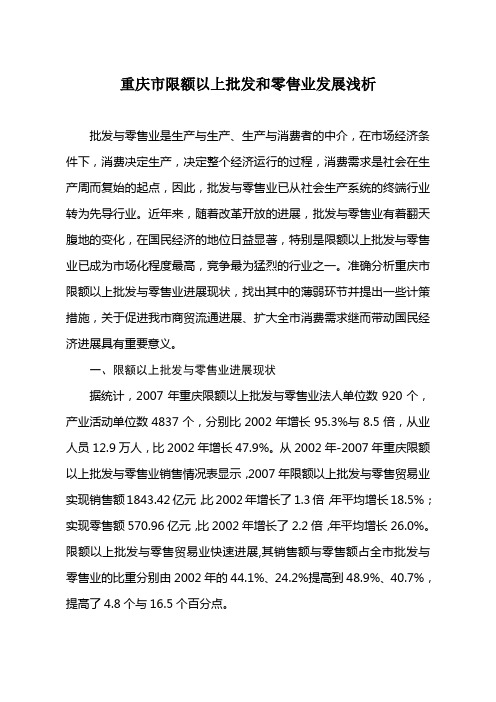 重庆市限额以上批发和零售业发展浅析

批发与零售业是生产与生产、生产与消费者的中介，在市场经济条件下，消费决定生产，决定整个经济运行的过程，消费需求是社会在生产周而复始的起点，因此，批发与零售业已从社会生产系统的终端行业转为先导行业。近年来，随着改革开放的进展，批发与零售业有着翻天腹地的变化，在国民经济的地位日益显著，特别是限额以上批发与零售业已成为市场化程度最高，竞争最为猛烈的行业之一。准确分析重庆市限额以上批发与零售业进展现状，找出其中的薄弱环节并提出一些计策措施，关于促进我市商贸流通进展、扩大全市消费需求继而带动国民经济进展具有重要意义。

一、限额以上批发与零售业进展现状

据统计，2007 年重庆限额以上批发与零售业法人单位数 920 个，产业活动单位数 4837 个，分别比 2002 年增长 95.3%与 8.5 倍，从业人员 12.9 万人，比 2002 年增长 47.9%。从 2002 年-2007 年重庆限额以上批发与零售业销售情况表显示，2007 年限额以上批发与零售贸易业实现销售额 1843.42 亿元，比 2002 年增长了 1.3 倍，年平均增长 18.5%；实现零售额 570.96 亿元，比 2002 年增长了 2.2 倍，年平均增长 26.0%。限额以上批发与零售贸易业快速进展，其销售额与零售额占全市批发与零售业的比重分别由 2002 年的 44.1%、24.2%提高到 48.9%、40.7%，提高了 4.8 个与 16.5 个百分点。